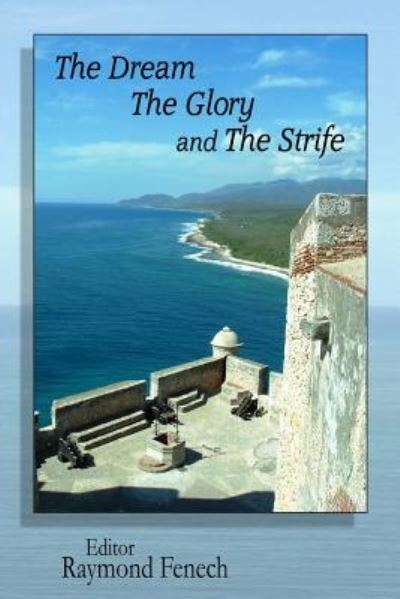 The Dream
The Glory
and The Strife

Editor
Raymond Fenech